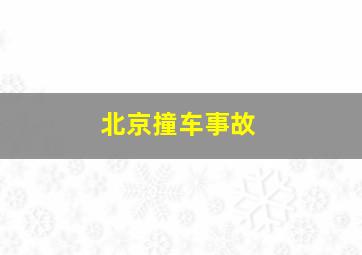 北京撞车事故